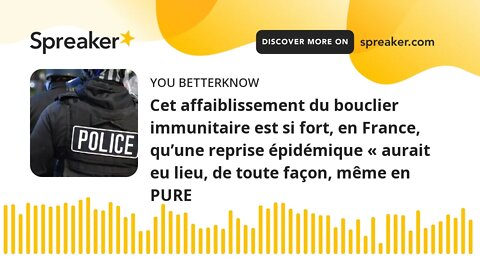 Spreaker

DISCOVER MORE ON spreaker.com

POLICE

YOU BETTERKNOW

Cet affaiblissement du bouclier immunitaire est si fort, en France, qu’une reprise épidémique « aurait eu lieu, de toute façon, même en PURE